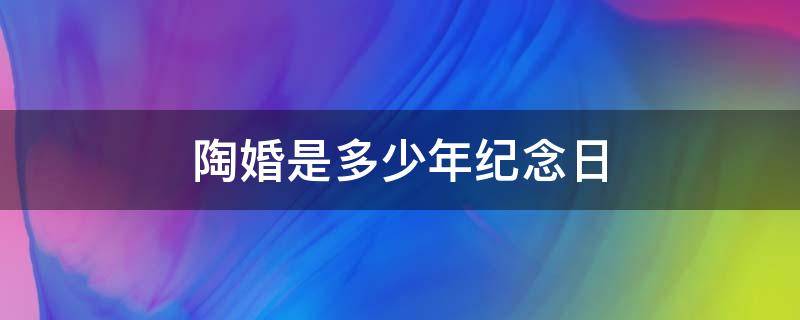 陶婚是多少年纪念日